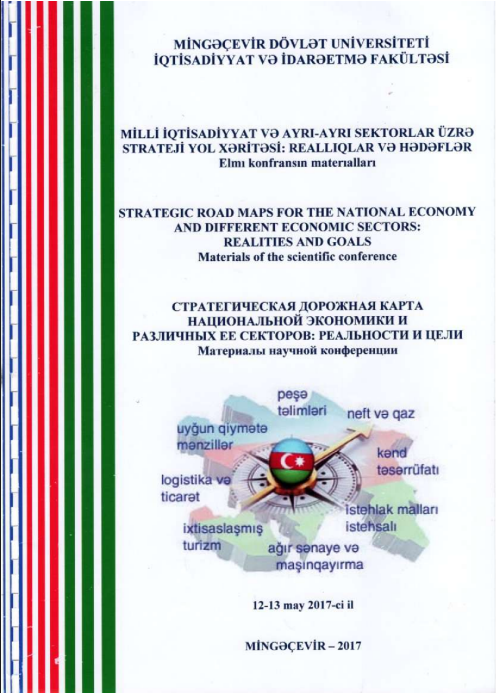 MİNGƏÇEVİR DÖVLƏT UNİVERSİTETİ
İQTİSADİYYAT VƏ İDARƏETMƏ FAKÜLTƏSİ

MİLLİ İQTİSADİYYAT VƏ AYRI-AYRI SEKTORLAR ÜZRƏ STRATEJİ YOL XƏRİTƏSİ: REALLIQLAR VƏ HƏDƏFLƏR
Elmı konfransın materıalları

STRATEGIC ROAD MAPS FOR THE NATIONAL ECONOMY AND DIFFERENT ECONOMIC SECTORS: REALITIES AND GOALS
Materials of the scientific conference

СТРАТЕГИЧЕСКАЯ ДОРОЖНАЯ КАРТА НАЦИОНАЛЬНОЙ ЭКОНОМИКИ И РАЗЛИЧНЫХ ЕЕ СЕКТОРОВ: РЕАЛЬНОСТИ И ЦЕЛИ
Материалы научной конференции

peşə təlimləri
neft və qaz
uyğun qiymətə mənzillər
kənd təsərrüfatı
logistika və ticarət
istehlak malları istehsalı
ixtisaslaşmış turizm
ağır sənaye və maşınqayırma

12-13 may 2017-ci il

MİNGƏÇEVİR – 2017